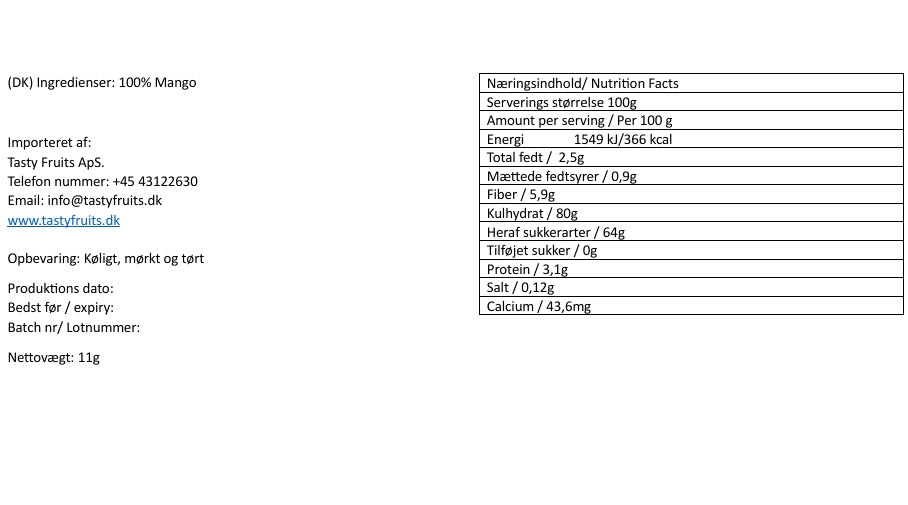 (DK) Ingredienser: 100% Mango

Importeret af:
Tasty Fruits ApS.
Telefon nummer: +45 43122630
Email: info@tastyfruits.dk
www.tastyfruits.dk

Opbevaring: Køligt, mørkt og tørt

Produktions dato:
Bedst før / expiry:
Batch nr/ Lotnummer:

Nettovægt: 11g

| Næringsindhold/ Nutrition Facts |
|---|
| Serverings størrelse 100g |
| Amount per serving / Per 100 g |
| Energi 1549 kJ/366 kcal |
| Total fedt / 2,5g |
| Mættede fedtsyrer / 0,9g |
| Fiber / 5,9g |
| Kulhydrat / 80g |
| Heraf sukkerarter / 64g |
| Tilføjet sukker / 0g |
| Protein / 3,1g |
| Salt / 0,12g |
| Calcium / 43,6mg |